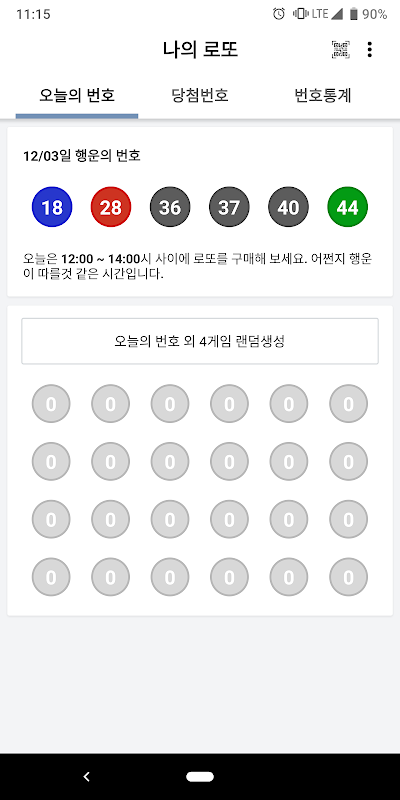 11:15 LTE 90%

나의 로또

오늘의 번호 당첨번호 번호통계

12/03일 행운의 번호

18 28 36 37 40 44

오늘은 12:00 ~ 14:00시 사이에 로또를 구매해 보세요. 어쩐지 행운이 따를것 같은 시간입니다.

오늘의 번호 외 4게임 랜덤생성

0 0 0 0 0 0
0 0 0 0 0 0
0 0 0 0 0 0
0 0 0 0 0 0